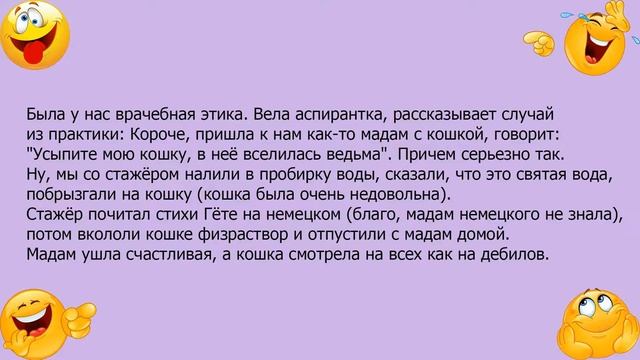 Была у нас врачебная этика. Вела аспирантка, рассказывает случай из практики: Короче, пришла к нам как-то мадам с кошкой, говорит: "Усыпите мою кошку, в неё вселилась ведьма". Причем серьезно так.
Ну, мы со стажёром налили в пробирку воды, сказали, что это святая вода, побрызгали на кошку (кошка была очень недовольна).
Стажёр почитал стихи Гёте на немецком (благо, мадам немецкого не знала), потом вкололи кошке физраствор и отпустили с мадам домой.
Мадам ушла счастливая, а кошка смотрела на всех как на дебилов.